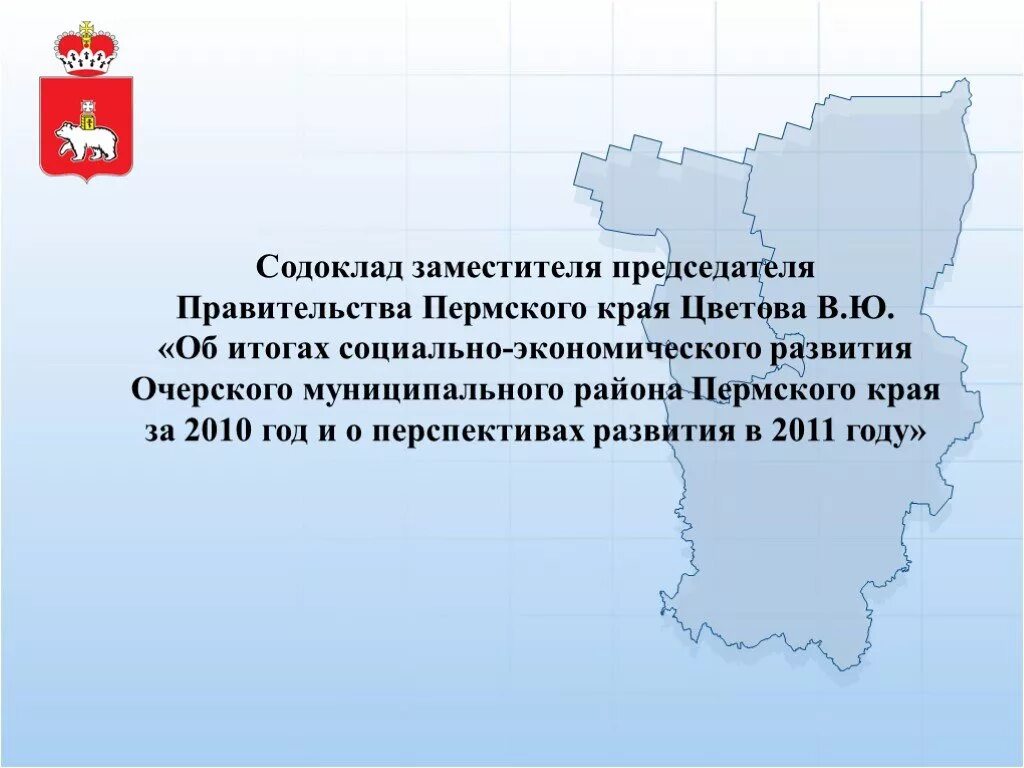 Содоклад заместителя председателя Правительства Пермского края Цветова В.Ю. «Об итогах социально-экономического развития Очерского муниципального района Пермского края за 2010 год и о перспективах развития в 2011 году»